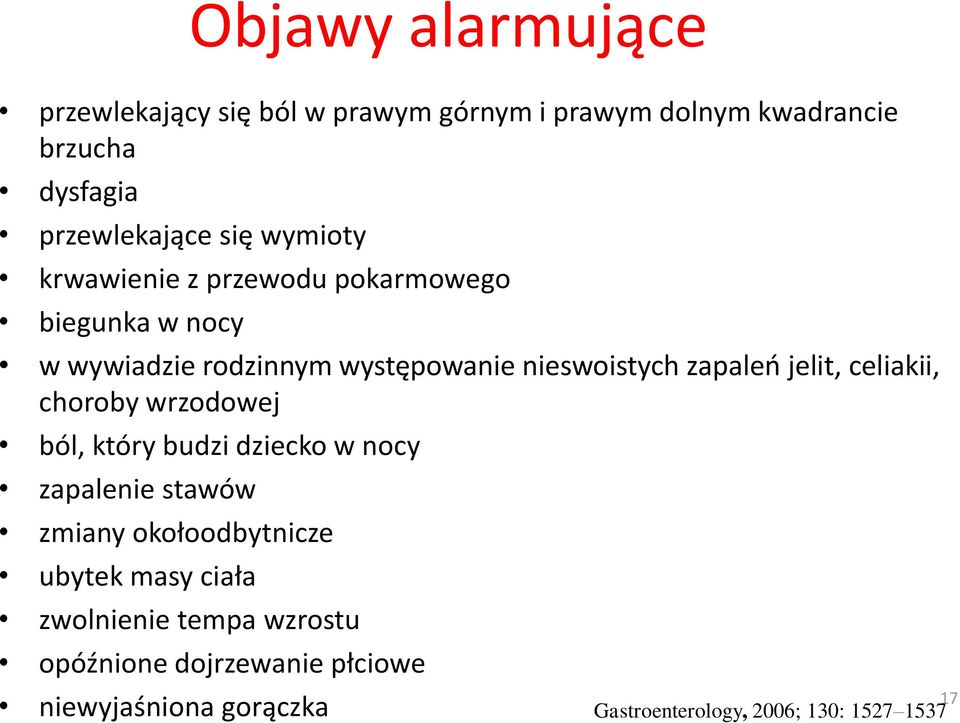 Objawy alarmujące

• przewlekający się ból w prawym górnym i prawym dolnym kwadrancie brzucha
• dysfagia
• przewlekające się wymioty
• krwawienie z przewodu pokarmowego
• biegunka w nocy
• w wywiadzie rodzinnym występowanie nieswoistych zapaleń jelit, celiakii, choroby wrzodowej
• ból, który budzi dziecko w nocy
• zapalenie stawów
• zmiany okołoodbytnicze
• ubytek masy ciała
• zwolnienie tempa wzrostu
• opóźnione dojrzewanie płciowe
• niewyjaśniona gorączka

Gastroenterology, 2006; 130: 1527–1537

17